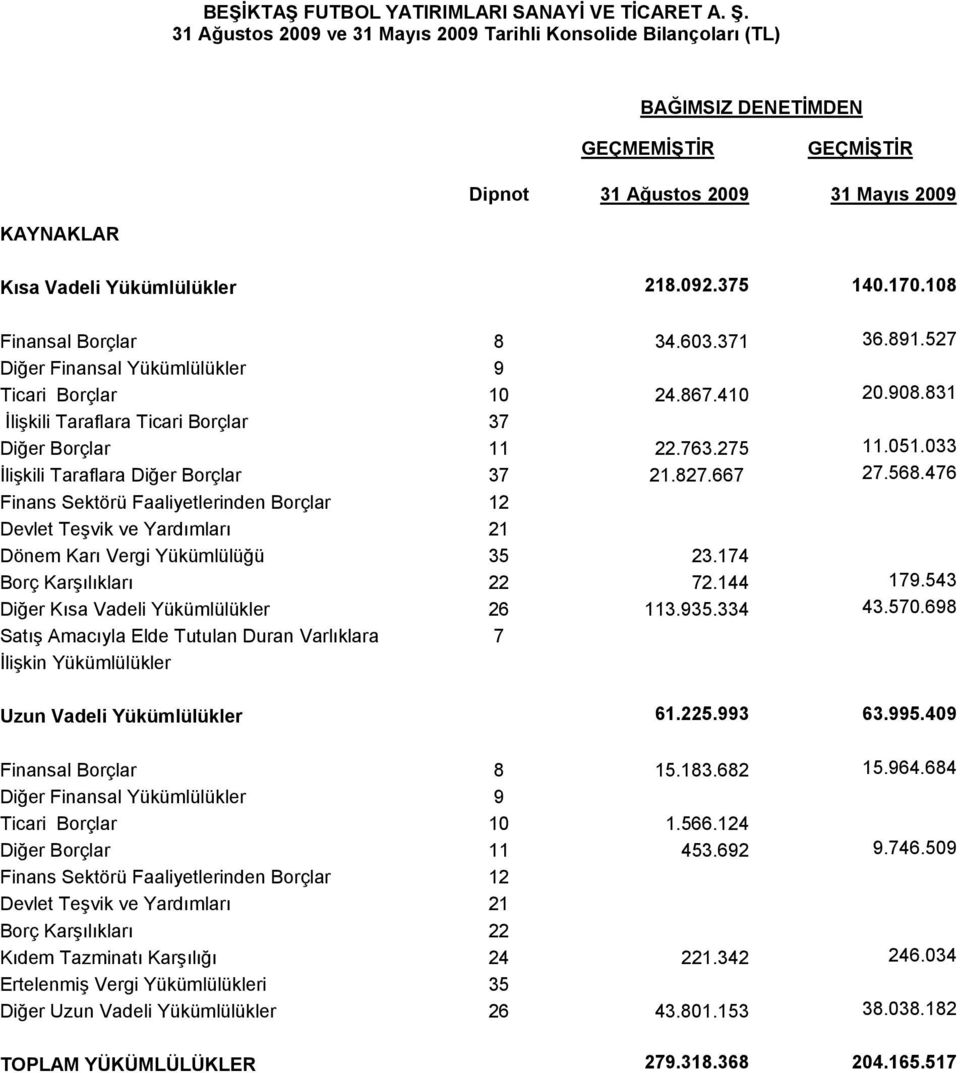 BEŞİKTAŞ FUTBOL YATIRIMLARI SANAYİ VE TİCARET A. Ş.
31 Ağustos 2009 ve 31 Mayıs 2009 Tarihli Konsolide Bilançoları (TL)

BAĞIMSIZ DENETİMDEN

| | | GEÇMEMİŞTİR | GEÇMİŞTİR |
|---|---|---|---|
| | Dipnot | 31 Ağustos 2009 | 31 Mayıs 2009 |
| KAYNAKLAR | | | |
| Kısa Vadeli Yükümlülükler | | 218.092.375 | 140.170.108 |
| Finansal Borçlar | 8 | 34.603.371 | 36.891.527 |
| Diğer Finansal Yükümlülükler | 9 | | |
| Ticari Borçlar | 10 | 24.867.410 | 20.908.831 |
| İlişkili Taraflara Ticari Borçlar | 37 | | |
| Diğer Borçlar | 11 | 22.763.275 | 11.051.033 |
| İlişkili Taraflara Diğer Borçlar | 37 | 21.827.667 | 27.568.476 |
| Finans Sektörü Faaliyetlerinden Borçlar | 12 | | |
| Devlet Teşvik ve Yardımları | 21 | | |
| Dönem Karı Vergi Yükümlülüğü | 35 | 23.174 | |
| Borç Karşılıkları | 22 | 72.144 | 179.543 |
| Diğer Kısa Vadeli Yükümlülükler | 26 | 113.935.334 | 43.570.698 |
| Satış Amacıyla Elde Tutulan Duran Varlıklara İlişkin Yükümlülükler | 7 | | |
| Uzun Vadeli Yükümlülükler | | 61.225.993 | 63.995.409 |
| Finansal Borçlar | 8 | 15.183.682 | 15.964.684 |
| Diğer Finansal Yükümlülükler | 9 | | |
| Ticari Borçlar | 10 | 1.566.124 | |
| Diğer Borçlar | 11 | 453.692 | 9.746.509 |
| Finans Sektörü Faaliyetlerinden Borçlar | 12 | | |
| Devlet Teşvik ve Yardımları | 21 | | |
| Borç Karşılıkları | 22 | | |
| Kıdem Tazminatı Karşılığı | 24 | 221.342 | 246.034 |
| Ertelenmiş Vergi Yükümlülükleri | 35 | | |
| Diğer Uzun Vadeli Yükümlülükler | 26 | 43.801.153 | 38.038.182 |
| TOPLAM YÜKÜMLÜLÜKLER | | 279.318.368 | 204.165.517 |